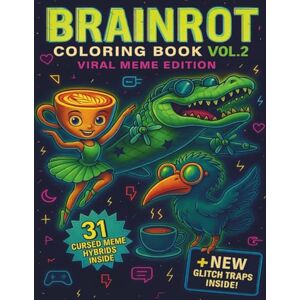 BRAINROT
COLORING BOOK VOL.2
VIRAL MEME EDITION

31
CURSED MEME HYBRIDS INSIDE

+NEW
GLITCH TRAPS INSIDE!